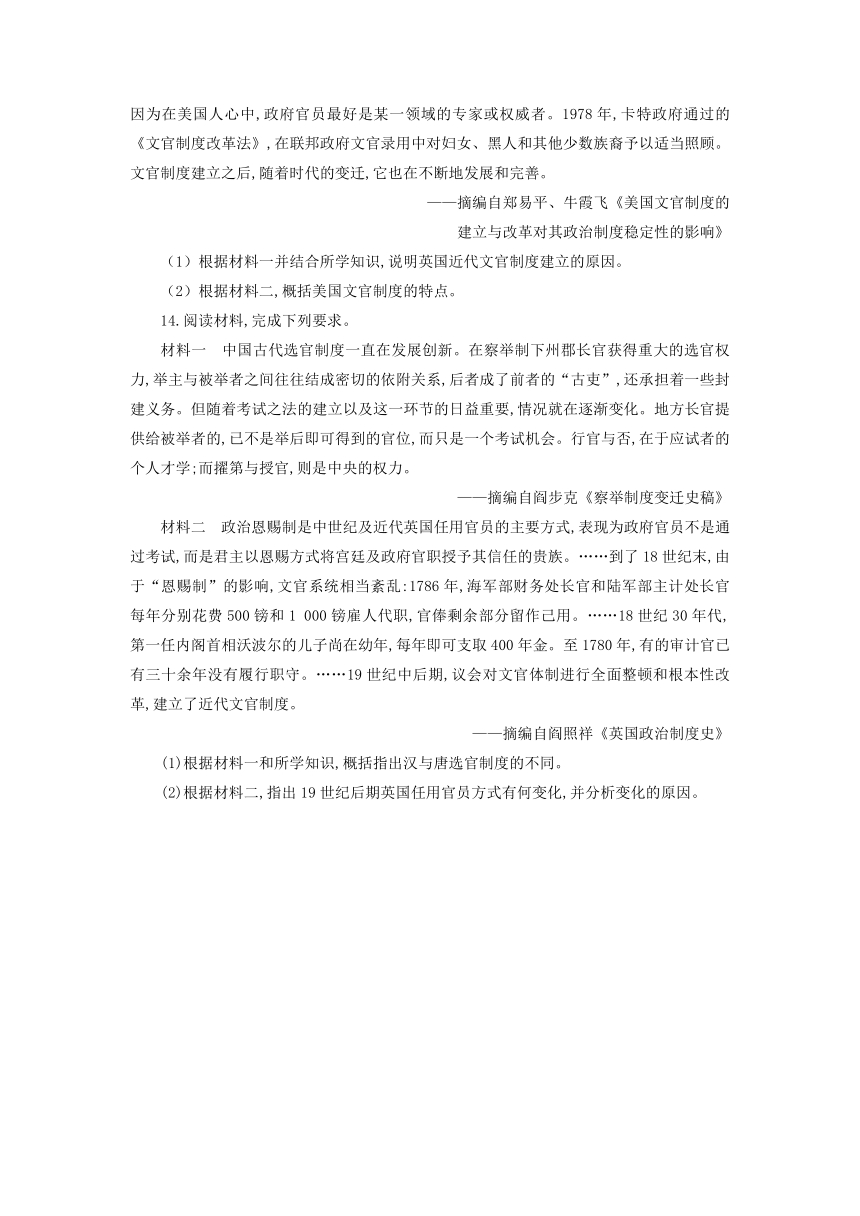 因为在美国人心中,政府官员最好是某一领域的专家或权威者。1978 年,卡特政府通过的《文官制度改革法》,在联邦政府文官录用中对妇女、黑人和其他少数族裔予以适当照顾。文官制度建立之后,随着时代的变迁,它也在不断地发展和完善。

——摘编自郑易平、牛霞飞《美国文官制度的建立与改革对其政治制度稳定性的影响》

（1）根据材料一并结合所学知识,说明英国近代文官制度建立的原因。

（2）根据材料二,概括美国文官制度的特点。

14.阅读材料,完成下列要求。

材料一　中国古代选官制度一直在发展创新。在察举制下州郡长官获得重大的选官权力,举主与被举者之间往往结成密切的依附关系,后者成了前者的“古吏”,还承担着一些封建义务。但随着考试之法的建立以及这一环节的日益重要,情况就在逐渐变化。地方长官提供给被举者的,已不是举后即可得到的官位,而只是一个考试机会。行官与否,在于应试者的个人才学;而擢第与授官,则是中央的权力。

——摘编自阎步克《察举制度变迁史稿》

材料二　政治恩赐制是中世纪及近代英国任用官员的主要方式,表现为政府官员不是通过考试,而是君主以恩赐方式将宫廷及政府官职授予其信任的贵族。……到了 18 世纪末,由于“恩赐制”的影响,文官系统相当紊乱:1786 年,海军部财务处长官和陆军部主计处长官每年分别花费 500 镑和 1 000 镑雇人代职,官俸剩余部分留作己用。……18 世纪 30 年代,第一任内阁首相沃波尔的儿子尚在幼年,每年即可支取 400 年金。至 1780 年,有的审计官已有三十余年没有履行职守。……19 世纪中后期,议会对文官体制进行全面整顿和根本性改革,建立了近代文官制度。

——摘编自阎照祥《英国政治制度史》

(1)根据材料一和所学知识,概括指出汉与唐选官制度的不同。

(2)根据材料二,指出 19 世纪后期英国任用官员方式有何变化,并分析变化的原因。